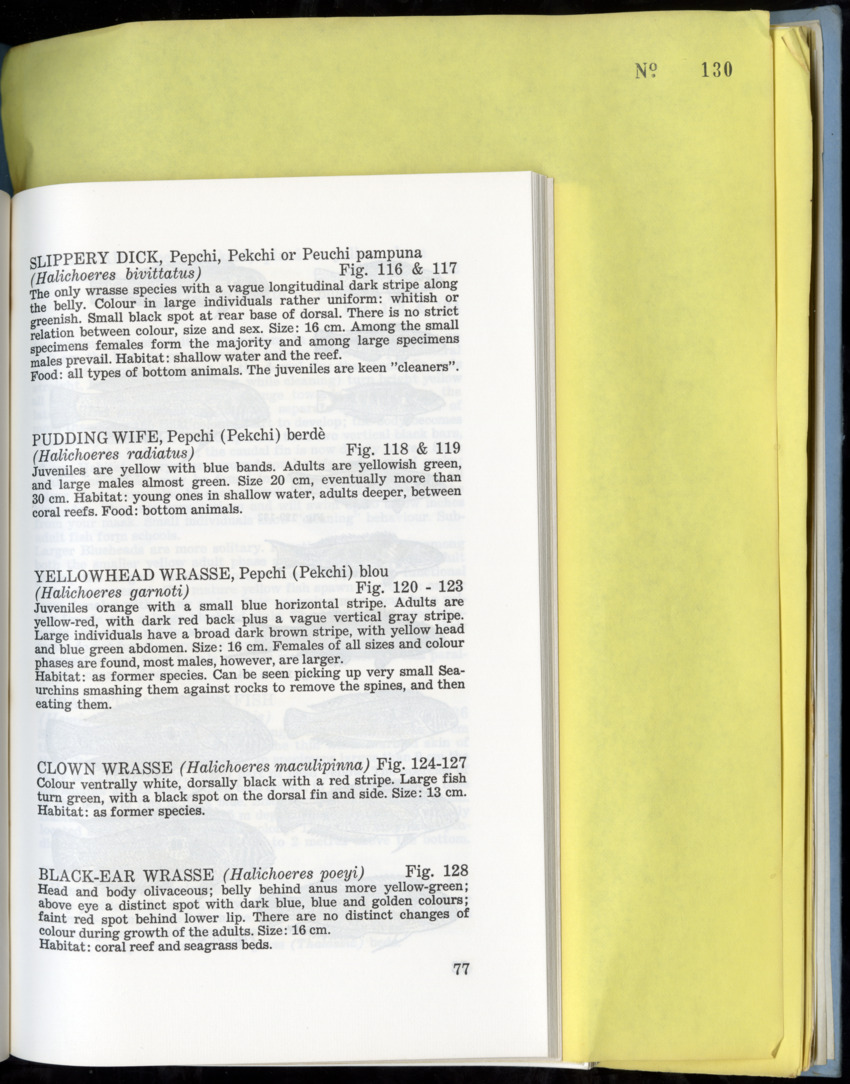 № 130

SLIPPERY DICK, Pepchi, Pekchi or Peuchi pampuna
(Halichoeres bivittatus) Fig. 116 & 117
The only wrasse species with a vague longitudinal dark stripe along the belly. Colour in large individuals rather uniform: whitish or greenish. Small black spot at rear base of dorsal. There is no strict relation between colour, size and sex. Size: 16 cm. Among the small specimens females form the majority and among large specimens males prevail. Habitat: shallow water and the reef.
Food: all types of bottom animals. The juveniles are keen "cleaners".

PUDDING WIFE, Pepchi (Pekchi) berdè
(Halichoeres radiatus) Fig. 118 & 119
Juveniles are yellow with blue bands. Adults are yellowish green, and large males almost green. Size 20 cm, eventually more than 30 cm. Habitat: young ones in shallow water, adults deeper, between coral reefs. Food: bottom animals.

YELLOWHEAD WRASSE, Pepchi (Pekchi) blou
(Halichoeres garnoti) Fig. 120 - 123
Juveniles orange with a small blue horizontal stripe. Adults are yellow-red, with dark red back plus a vague vertical gray stripe. Large individuals have a broad dark brown stripe, with yellow head and blue green abdomen. Size: 16 cm. Females of all sizes and colour phases are found, most males, however, are larger.
Habitat: as former species. Can be seen picking up very small Sea-urchins smashing them against rocks to remove the spines, and then eating them.

CLOWN WRASSE (Halichoeres maculipinna) Fig. 124-127
Colour ventrally white, dorsally black with a red stripe. Large fish turn green, with a black spot on the dorsal fin and side. Size: 13 cm.
Habitat: as former species.

BLACK-EAR WRASSE (Halichoeres poeyi) Fig. 128
Head and body olivaceous; belly behind anus more yellow-green; above eye a distinct spot with dark blue, blue and golden colours; faint red spot behind lower lip. There are no distinct changes of colour during growth of the adults. Size: 16 cm.
Habitat: coral reef and seagrass beds.

77